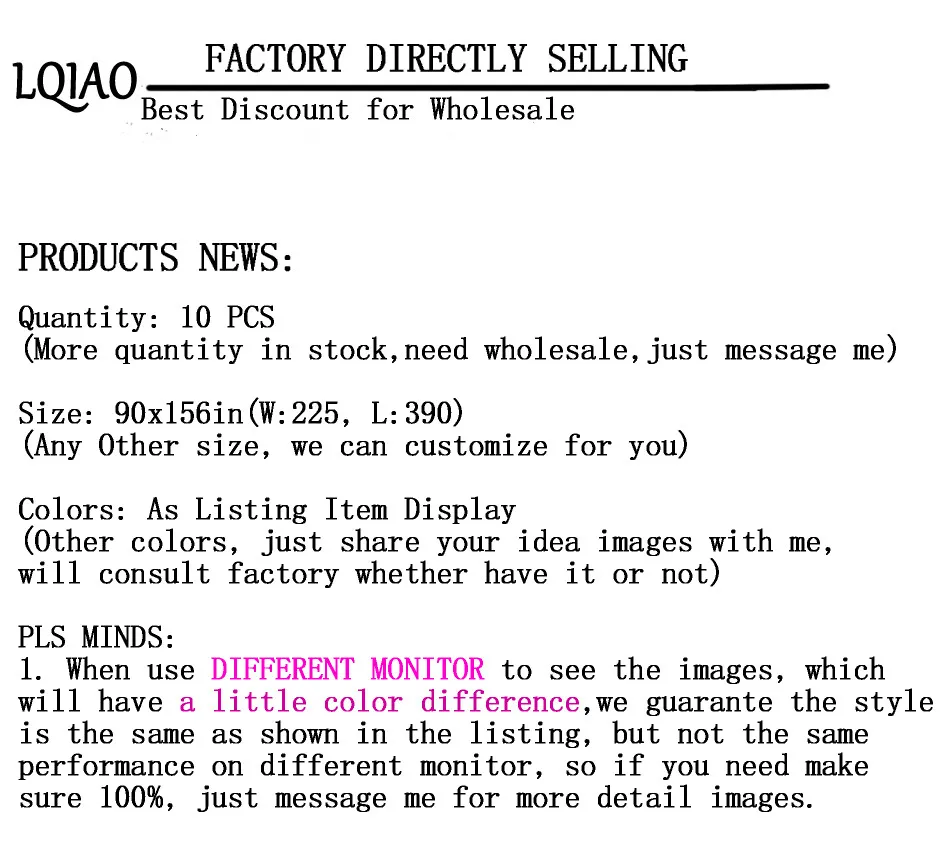 LQIAO FACTORY DIRECTLY SELLING
Best Discount for Wholesale

PRODUCTS NEWS:

Quantity: 10 PCS
(More quantity in stock,need wholesale,just message me)

Size: 90x156in(W:225, L:390)
(Any Other size, we can customize for you)

Colors: As Listing Item Display
(Other colors, just share your idea images with me, will consult factory whether have it or not)

PLS MINDS:
1. When use DIFFERENT MONITOR to see the images, which will have a little color difference,we guarante the style is the same as shown in the listing, but not the same performance on different monitor, so if you need make sure 100%, just message me for more detail images.